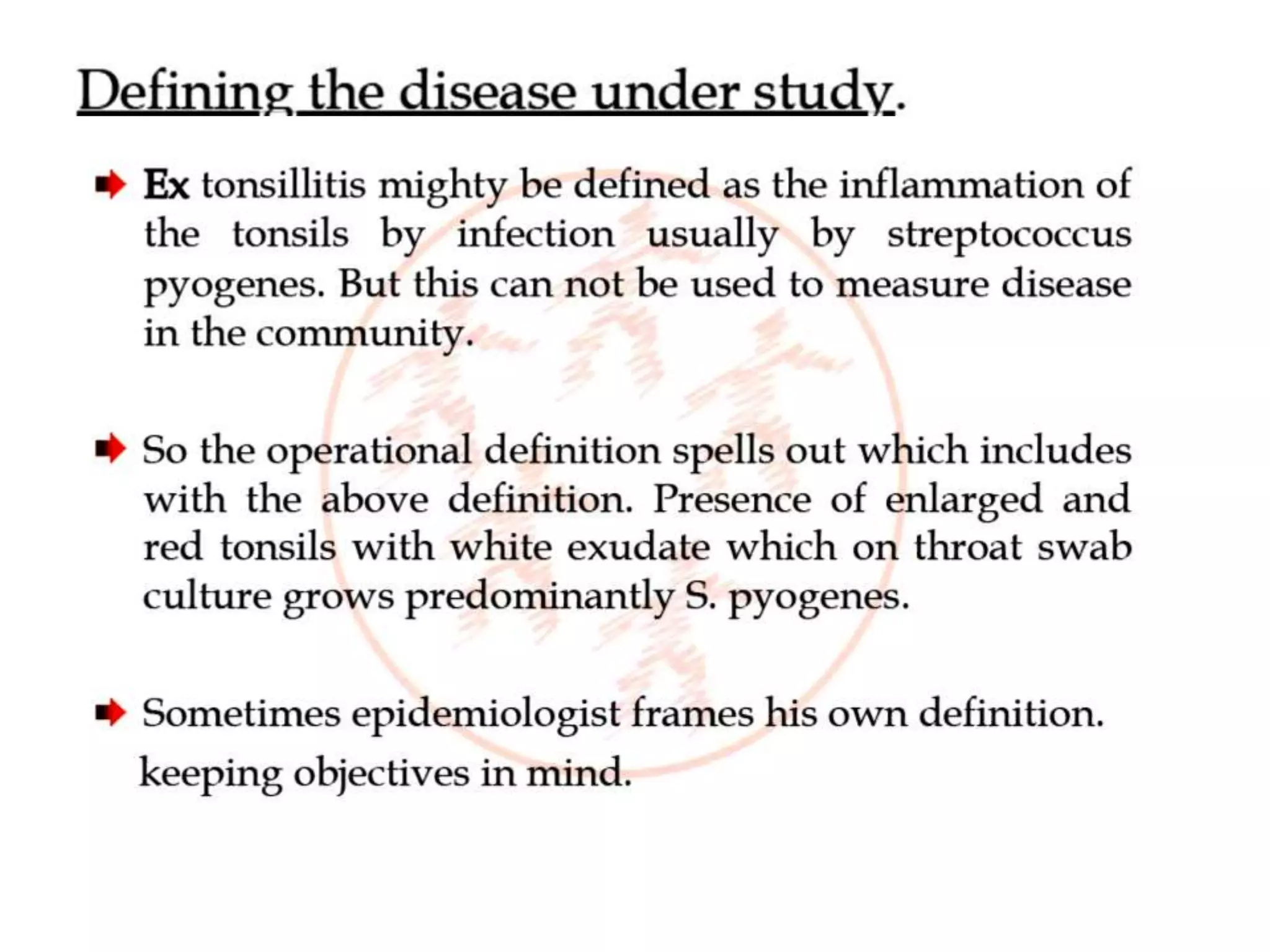 Defining the disease under study.

Ex tonsillitis mighty be defined as the inflammation of the tonsils by infection usually by streptococcus pyogenes. But this can not be used to measure disease in the community.

So the operational definition spells out which includes with the above definition. Presence of enlarged and red tonsils with white exudate which on throat swab culture grows predominantly S. pyogenes.

Sometimes epidemiologist frames his own definition. keeping objectives in mind.